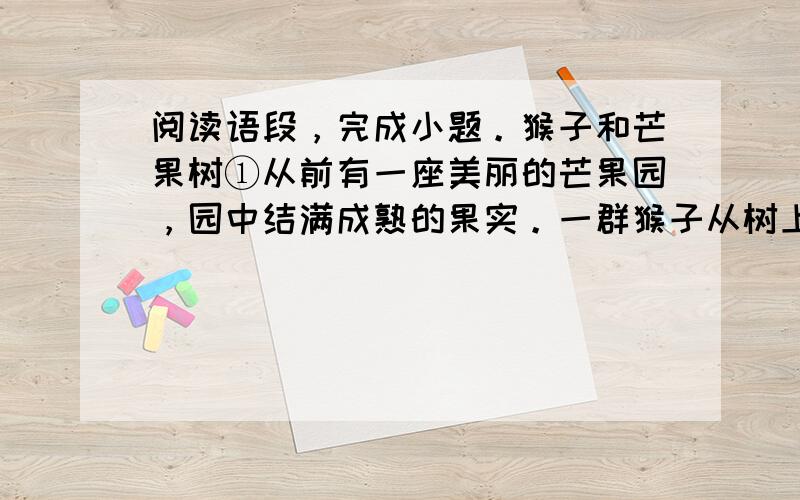 阅读语段，完成小题．猴子和芒果树①从前有一座美丽的芒果园，园中结满成熟的果实．一群猴子从树上